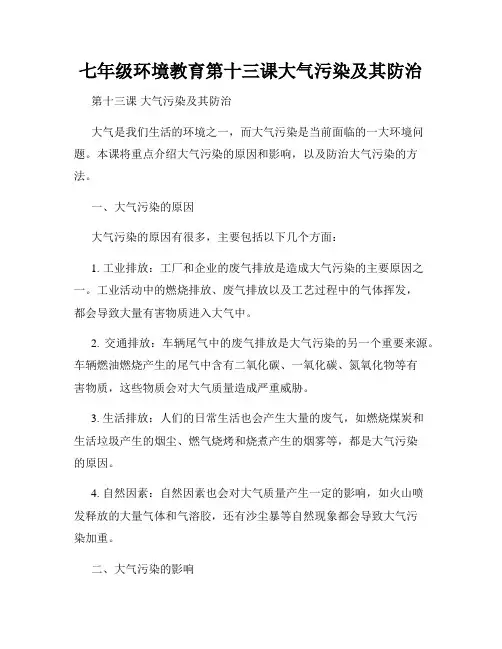 七年级环境教育第十三课大气污染及其防治

第十三课 大气污染及其防治

大气是我们生活的环境之一，而大气污染是当前面临的一大环境问题。本课将重点介绍大气污染的原因和影响，以及防治大气污染的方法。

一、大气污染的原因

大气污染的原因有很多，主要包括以下几个方面：

1. 工业排放：工厂和企业的废气排放是造成大气污染的主要原因之一。工业活动中的燃烧排放、废气排放以及工艺过程中的气体挥发，都会导致大量有害物质进入大气中。

2. 交通排放：车辆尾气中的废气排放是大气污染的另一个重要来源。车辆燃油燃烧产生的尾气中含有二氧化碳、一氧化碳、氮氧化物等有害物质，这些物质会对大气质量造成严重威胁。

3. 生活排放：人们的日常生活也会产生大量的废气，如燃烧煤炭和生活垃圾产生的烟尘、燃气烧烤和烧煮产生的烟雾等，都是大气污染的原因。

4. 自然因素：自然因素也会对大气质量产生一定的影响，如火山喷发释放的大量气体和气溶胶，还有沙尘暴等自然现象都会导致大气污染加重。

二、大气污染的影响